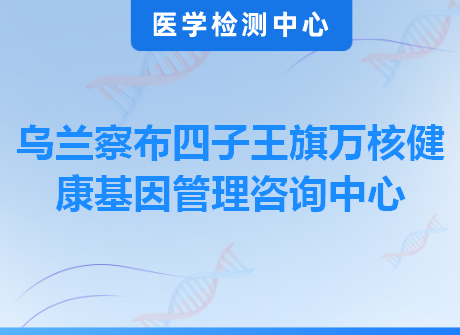 医学检测中心

乌兰察布四子王旗万核健康基因管理咨询中心